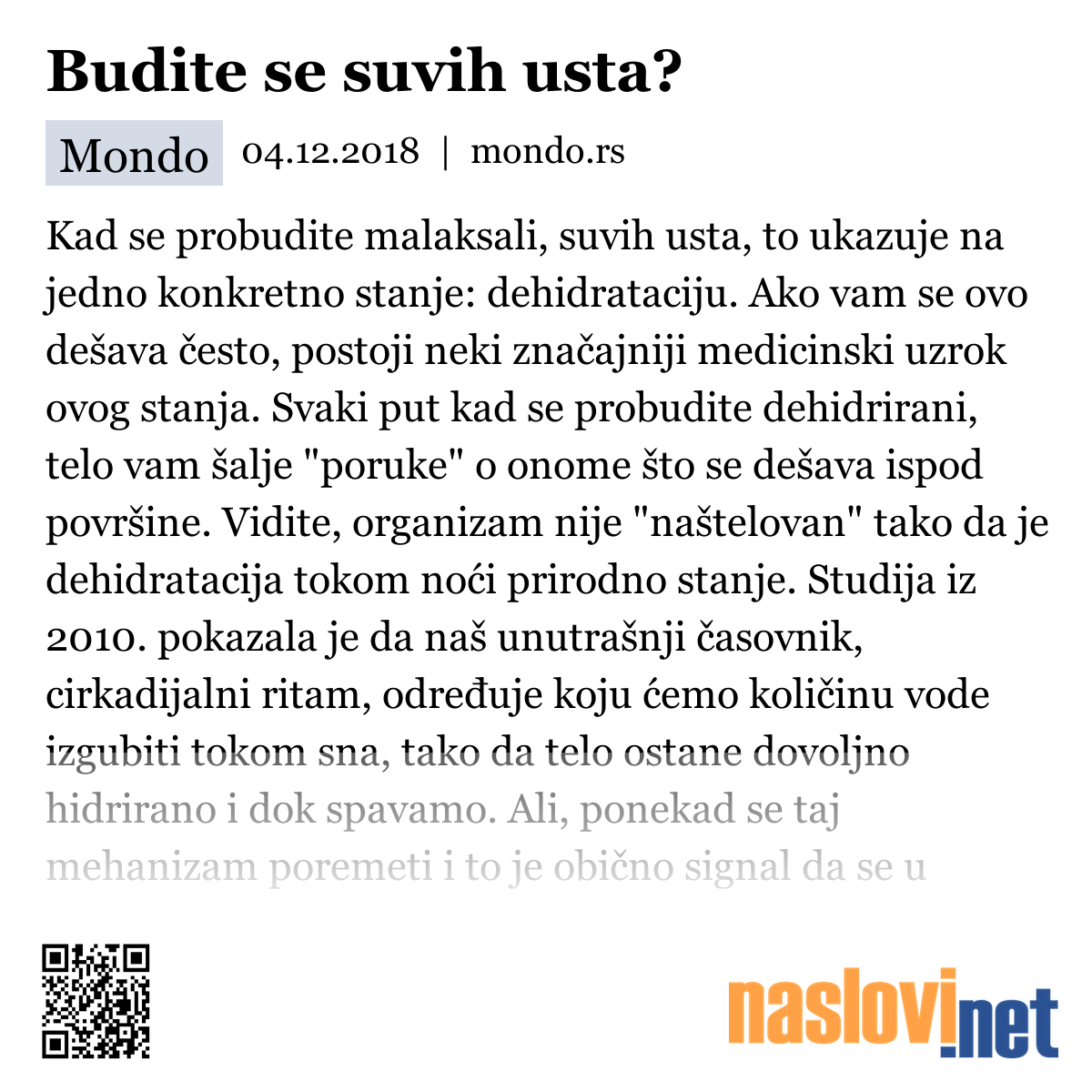 Budite se suvih usta?

Mondo 04.12.2018 | mondo.rs

Kad se probudite malaksali, suvih usta, to ukazuje na jedno konkretno stanje: dehidrataciju. Ako vam se ovo dešava često, postoji neki značajniji medicinski uzrok ovog stanja. Svaki put kad se probudite dehidrirani, telo vam šalje "poruke" o onome što se dešava ispod površine. Vidite, organizam nije "naštelovan" tako da je dehidratacija tokom noći prirodno stanje. Studija iz 2010. pokazala je da naš unutrašnji časovnik, cirkadijalni ritam, određuje koju ćemo količinu vode izgubiti tokom sna, tako da telo ostane dovoljno hidrirano i dok spavamo. Ali, ponekad se taj mehanizam poremeti i to je obično signal da se u

naslovi.net